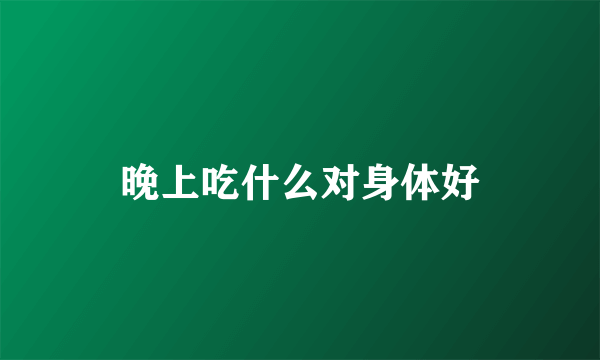 晚上吃什么对身体好